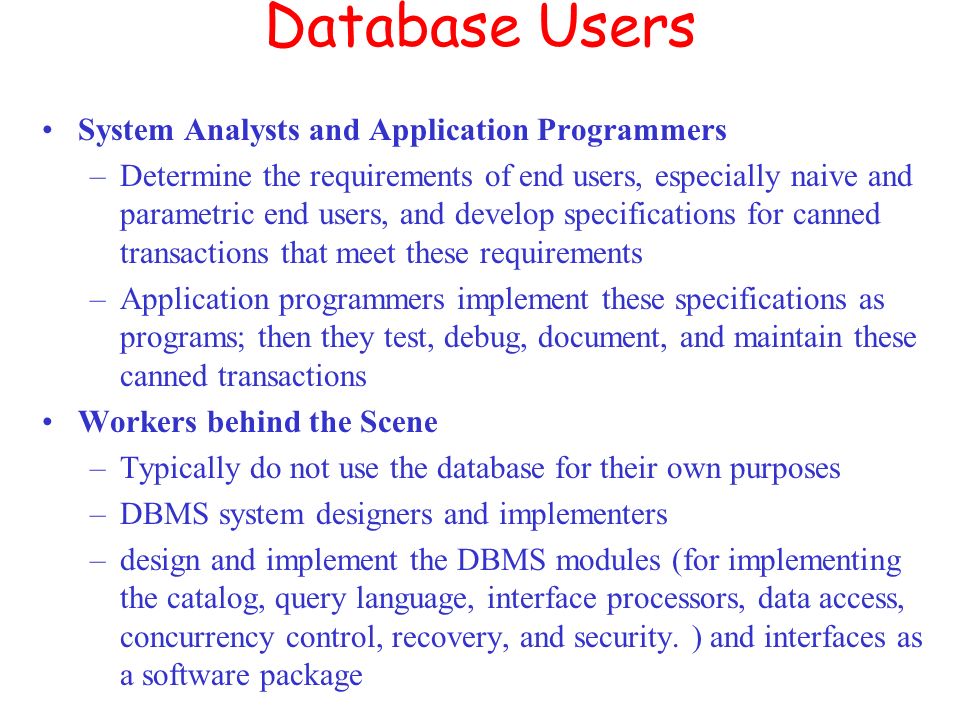 Database Users

• System Analysts and Application Programmers
– Determine the requirements of end users, especially naive and parametric end users, and develop specifications for canned transactions that meet these requirements
– Application programmers implement these specifications as programs; then they test, debug, document, and maintain these canned transactions

• Workers behind the Scene
– Typically do not use the database for their own purposes
– DBMS system designers and implementers
– design and implement the DBMS modules (for implementing the catalog, query language, interface processors, data access, concurrency control, recovery, and security. ) and interfaces as a software package